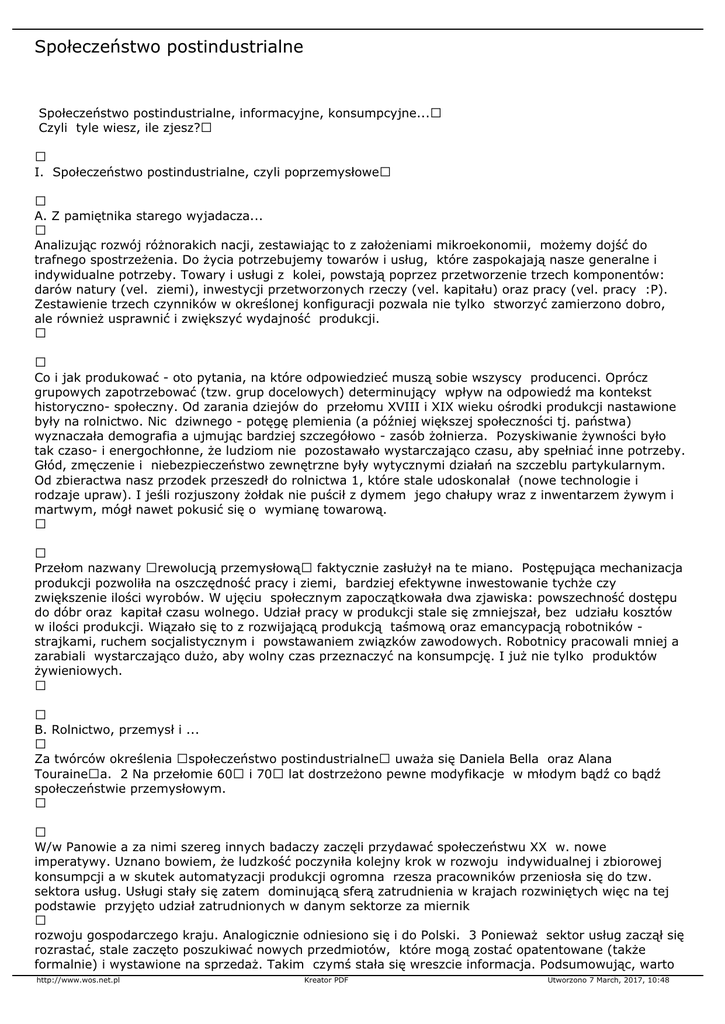 Społeczeństwo postindustrialne

Społeczeństwo postindustrialne, informacyjne, konsumpcyjne...□
Czyli tyle wiesz, ile zjesz?□

□
I. Społeczeństwo postindustrialne, czyli poprzemysłowe□

□
A. Z pamiętnika starego wyjadacza...
□
Analizując rozwój różnorakich nacji, zestawiając to z założeniami mikroekonomii, możemy dojść do trafnego spostrzeżenia. Do życia potrzebujemy towarów i usług, które zaspokajają nasze generalne i indywidualne potrzeby. Towary i usługi z kolei, powstają poprzez przetworzenie trzech komponentów: darów natury (vel. ziemi), inwestycji przetworzonych rzeczy (vel. kapitału) oraz pracy (vel. pracy :P). Zestawienie trzech czynników w określonej konfiguracji pozwala nie tylko stworzyć zamierzono dobro, ale również usprawnić i zwiększyć wydajność produkcji.
□

□
Co i jak produkować - oto pytania, na które odpowiedzieć muszą sobie wszyscy producenci. Oprócz grupowych zapotrzebować (tzw. grup docelowych) determinujący wpływ na odpowiedź ma kontekst historyczno- społeczny. Od zarania dziejów do przełomu XVIII i XIX wieku ośrodki produkcji nastawione były na rolnictwo. Nic dziwnego - potęgę plemienia (a później większej społeczności tj. państwa) wyznaczała demografia a ujmując bardziej szczegółowo - zasób żołnierza. Pozyskiwanie żywności było tak czaso- i energochłonne, że ludziom nie pozostawało wystarczająco czasu, aby spełniać inne potrzeby. Głód, zmęczenie i niebezpieczeństwo zewnętrzne były wytycznymi działań na szczeblu partykularnym. Od zbieractwa nasz przodek przeszedł do rolnictwa 1, które stale udoskonalał (nowe technologie i rodzaje upraw). I jeśli rozjuszony żołdak nie puścił z dymem jego chałupy wraz z inwentarzem żywym i martwym, mógł nawet pokusić się o wymianę towarową.
□

□
Przełom nazwany □rewolucją przemysłową□ faktycznie zasłużył na te miano. Postępująca mechanizacja produkcji pozwoliła na oszczędność pracy i ziemi, bardziej efektywne inwestowanie tychże czy zwiększenie ilości wyrobów. W ujęciu społecznym zapoczątkowała dwa zjawiska: powszechność dostępu do dóbr oraz kapitał czasu wolnego. Udział pracy w produkcji stale się zmniejszał, bez udziału kosztów w ilości produkcji. Wiązało się to z rozwijającą produkcją taśmową oraz emancypacją robotników - strajkami, ruchem socjalistycznym i powstawaniem związków zawodowych. Robotnicy pracowali mniej a zarabiali wystarczająco dużo, aby wolny czas przeznaczyć na konsumpcję. I już nie tylko produktów żywieniowych.
□

□
B. Rolnictwo, przemysł i ...
□
Za twórców określenia □społeczeństwo postindustrialne□ uważa się Daniela Bella oraz Alana Touraine□a. 2 Na przełomie 60□ i 70□ lat dostrzeżono pewne modyfikacje w młodym bądź co bądź społeczeństwie przemysłowym.
□

□
W/w Panowie a za nimi szereg innych badaczy zaczęli przydawać społeczeństwu XX w. nowe imperatywy. Uznano bowiem, że ludzkość poczyniła kolejny krok w rozwoju indywidualnej i zbiorowej konsumpcji a w skutek automatyzacji produkcji ogromna rzesza pracowników przeniosła się do tzw. sektora usług. Usługi stały się zatem dominującą sferą zatrudnienia w krajach rozwiniętych więc na tej podstawie przyjęto udział zatrudnionych w danym sektorze za miernik
□
rozwoju gospodarczego kraju. Analogicznie odniesiono się i do Polski. 3 Ponieważ sektor usług zaczął się rozrastać, stale zaczęto poszukiwać nowych przedmiotów, które mogą zostać opatentowane (także formalnie) i wystawione na sprzedaż. Takim czymś stała się wreszcie informacja. Podsumowując, warto

http://www.wos.net.pl Kreator PDF Utworzono 7 March, 2017, 10:48